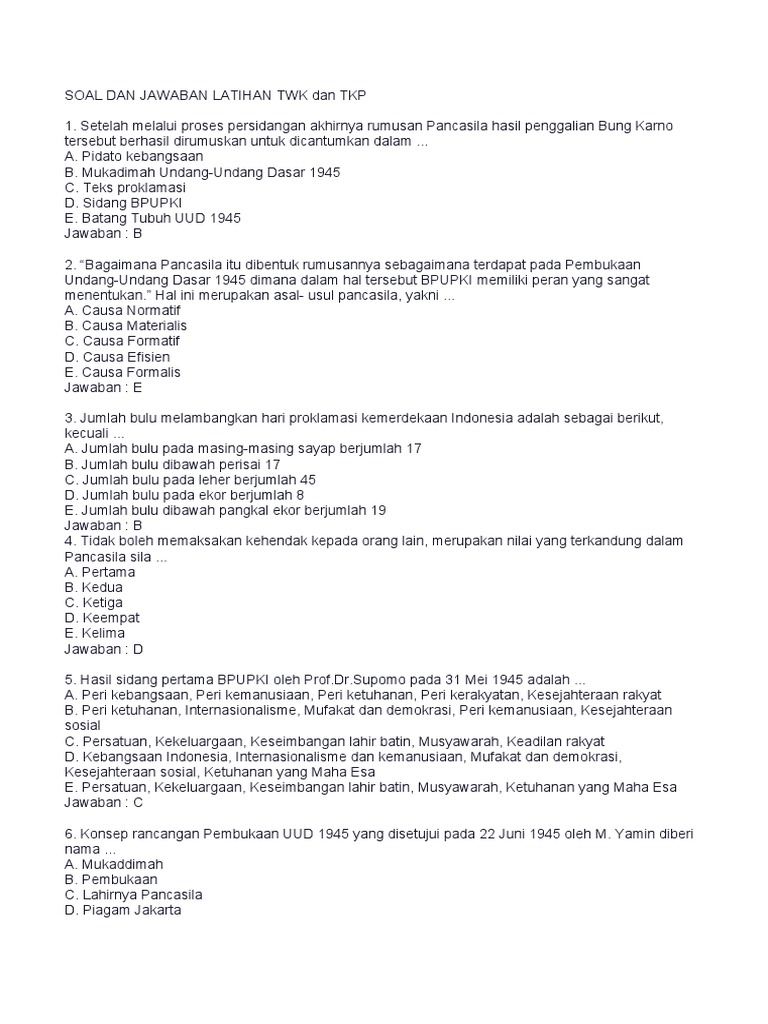 SOAL DAN JAWABAN LATIHAN TWK dan TKP

1. Setelah melalui proses persidangan akhirnya rumusan Pancasila hasil penggalian Bung Karno tersebut berhasil dirumuskan untuk dicantumkan dalam ...
A. Pidato kebangsaan
B. Mukadimah Undang-Undang Dasar 1945
C. Teks proklamasi
D. Sidang BPUPKI
E. Batang Tubuh UUD 1945
Jawaban : B

2. "Bagaimana Pancasila itu dibentuk rumusannya sebagaimana terdapat pada Pembukaan Undang-Undang Dasar 1945 dimana dalam hal tersebut BPUPKI memiliki peran yang sangat menentukan." Hal ini merupakan asal- usul pancasila, yakni ...
A. Causa Normatif
B. Causa Materialis
C. Causa Formatif
D. Causa Efisien
E. Causa Formalis
Jawaban : E

3. Jumlah bulu melambangkan hari proklamasi kemerdekaan Indonesia adalah sebagai berikut, kecuali ...
A. Jumlah bulu pada masing-masing sayap berjumlah 17
B. Jumlah bulu dibawah perisai 17
C. Jumlah bulu pada leher berjumlah 45
D. Jumlah bulu pada ekor berjumlah 8
E. Jumlah bulu dibawah pangkal ekor berjumlah 19
Jawaban : B
4. Tidak boleh memaksakan kehendak kepada orang lain, merupakan nilai yang terkandung dalam Pancasila sila ...
A. Pertama
B. Kedua
C. Ketiga
D. Keempat
E. Kelima
Jawaban : D

5. Hasil sidang pertama BPUPKI oleh Prof.Dr.Supomo pada 31 Mei 1945 adalah ...
A. Peri kebangsaan, Peri kemanusiaan, Peri ketuhanan, Peri kerakyatan, Kesejahteraan rakyat
B. Peri ketuhanan, Internasionalisme, Mufakat dan demokrasi, Peri kemanusiaan, Kesejahteraan sosial
C. Persatuan, Kekeluargaan, Keseimbangan lahir batin, Musyawarah, Keadilan rakyat
D. Kebangsaan Indonesia, Internasionalisme dan kemanusiaan, Mufakat dan demokrasi, Kesejahteraan sosial, Ketuhanan yang Maha Esa
E. Persatuan, Kekeluargaan, Keseimbangan lahir batin, Musyawarah, Ketuhanan yang Maha Esa
Jawaban : C

6. Konsep rancangan Pembukaan UUD 1945 yang disetujui pada 22 Juni 1945 oleh M. Yamin diberi nama ...
A. Mukaddimah
B. Pembukaan
C. Lahirnya Pancasila
D. Piagam Jakarta